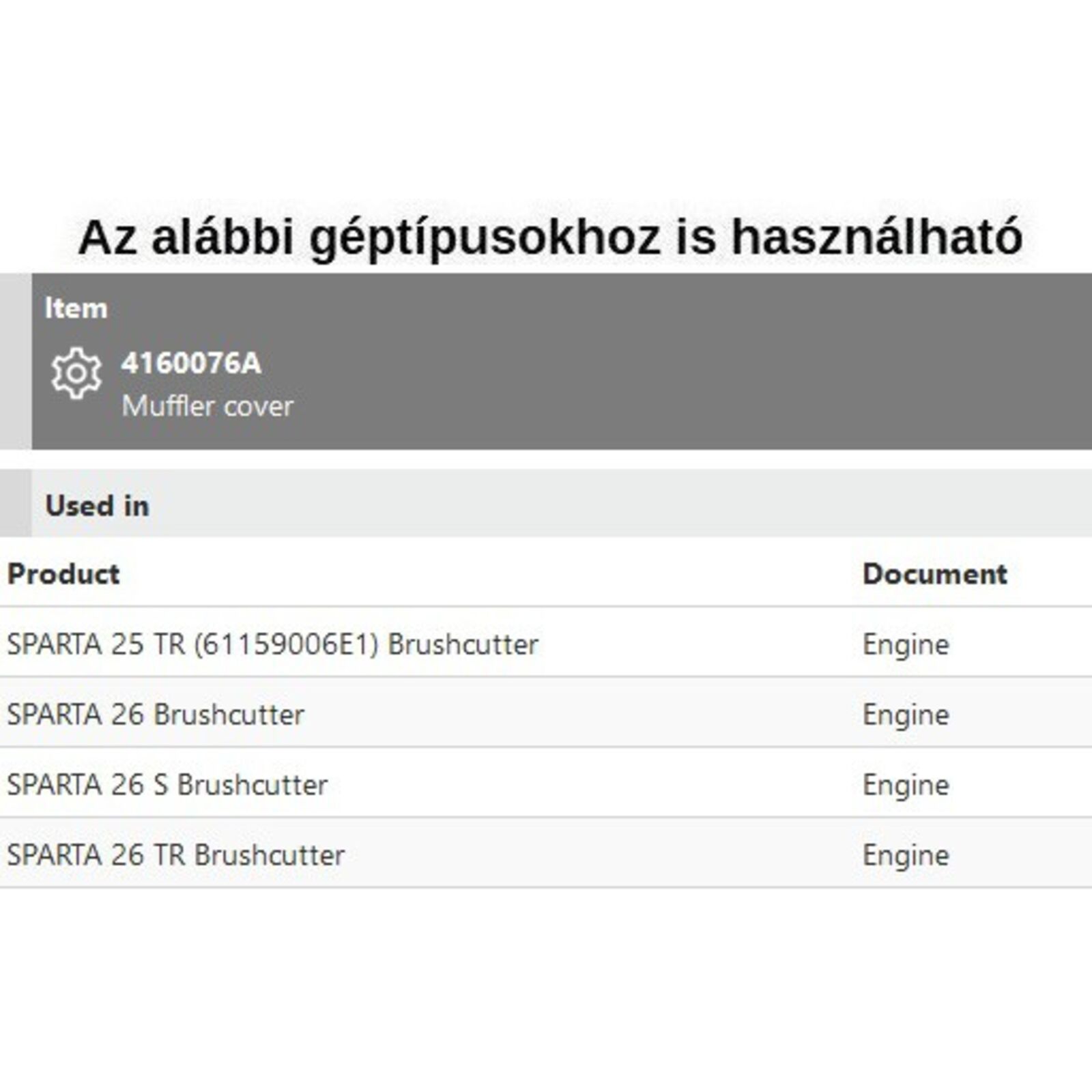 Az alábbi géptípusokhoz is használható

Item

4160076A
Muffler cover

Used in

| Product | Document |
|---|---|
| SPARTA 25 TR (61159006E1) Brushcutter | Engine |
| SPARTA 26 Brushcutter | Engine |
| SPARTA 26 S Brushcutter | Engine |
| SPARTA 26 TR Brushcutter | Engine |